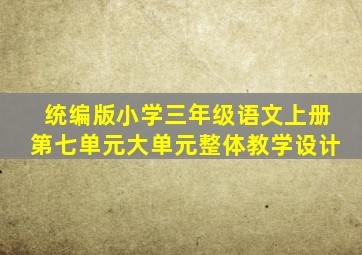 统编版小学三年级语文上册
第七单元大单元整体教学设计